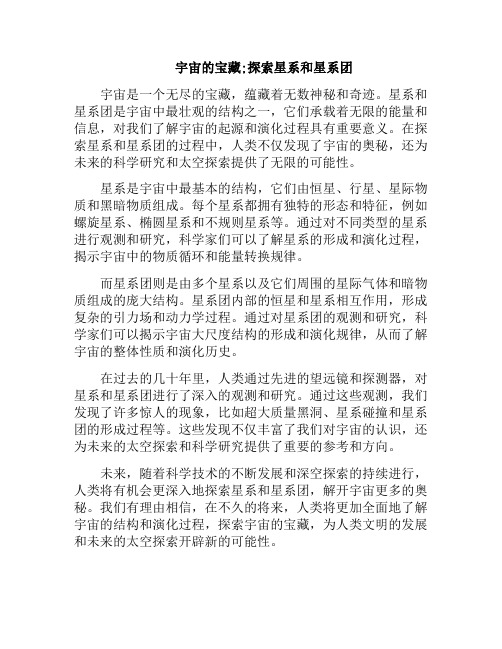 宇宙的宝藏;探索星系和星系团

宇宙是一个无尽的宝藏，蕴藏着无数神秘和奇迹。星系和星系团是宇宙中最壮观的结构之一，它们承载着无限的能量和信息，对我们了解宇宙的起源和演化过程具有重要意义。在探索星系和星系团的过程中，人类不仅发现了宇宙的奥秘，还为未来的科学研究和太空探索提供了无限的可能性。

星系是宇宙中最基本的结构，它们由恒星、行星、星际物质和黑暗物质组成。每个星系都拥有独特的形态和特征，例如螺旋星系、椭圆星系和不规则星系等。通过对不同类型的星系进行观测和研究，科学家们可以了解星系的形成和演化过程，揭示宇宙中的物质循环和能量转换规律。

而星系团则是由多个星系以及它们周围的星际气体和暗物质组成的庞大结构。星系团内部的恒星和星系相互作用，形成复杂的引力场和动力学过程。通过对星系团的观测和研究，科学家们可以揭示宇宙大尺度结构的形成和演化规律，从而了解宇宙的整体性质和演化历史。

在过去的几十年里，人类通过先进的望远镜和探测器，对星系和星系团进行了深入的观测和研究。通过这些观测，我们发现了许多惊人的现象，比如超大质量黑洞、星系碰撞和星系团的形成过程等。这些发现不仅丰富了我们对宇宙的认识，还为未来的太空探索和科学研究提供了重要的参考和方向。

未来，随着科学技术的不断发展和深空探索的持续进行，人类将有机会更深入地探索星系和星系团，解开宇宙更多的奥秘。我们有理由相信，在不久的将来，人类将更加全面地了解宇宙的结构和演化过程，探索宇宙的宝藏，为人类文明的发展和未来的太空探索开辟新的可能性。